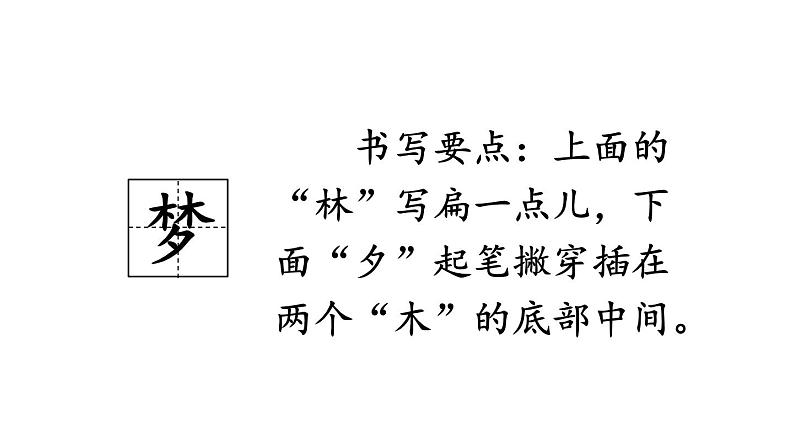 梦

书写要点：上面的“林”写扁一点儿，下面“夕”起笔撇穿插在两个“木”的底部中间。